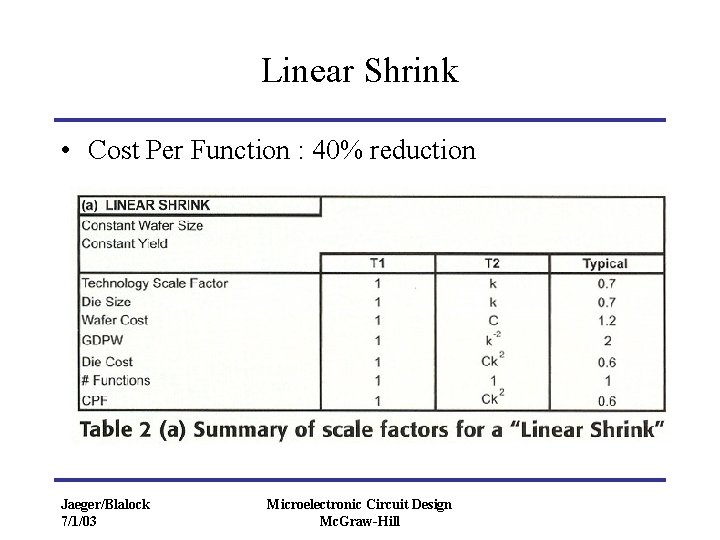 Linear Shrink

• Cost Per Function : 40% reduction

(a) LINEAR SHRINK
Constant Wafer Size
Constant Yield

| | T1 | T2 | Typical |
|---|---|---|---|
| Technology Scale Factor | 1 | k | 0.7 |
| Die Size | 1 | k | 0.7 |
| Wafer Cost | 1 | C | 1.2 |
| GDPW | 1 | $k^{-2}$ | 2 |
| Die Cost | 1 | $Ck^2$ | 0.6 |
| # Functions | 1 | 1 | 1 |
| CPF | 1 | $Ck^2$ | 0.6 |

Table 2 (a) Summary of scale factors for a "Linear Shrink"

Jaeger/Blalock
7/1/03

Microelectronic Circuit Design
McGraw-Hill